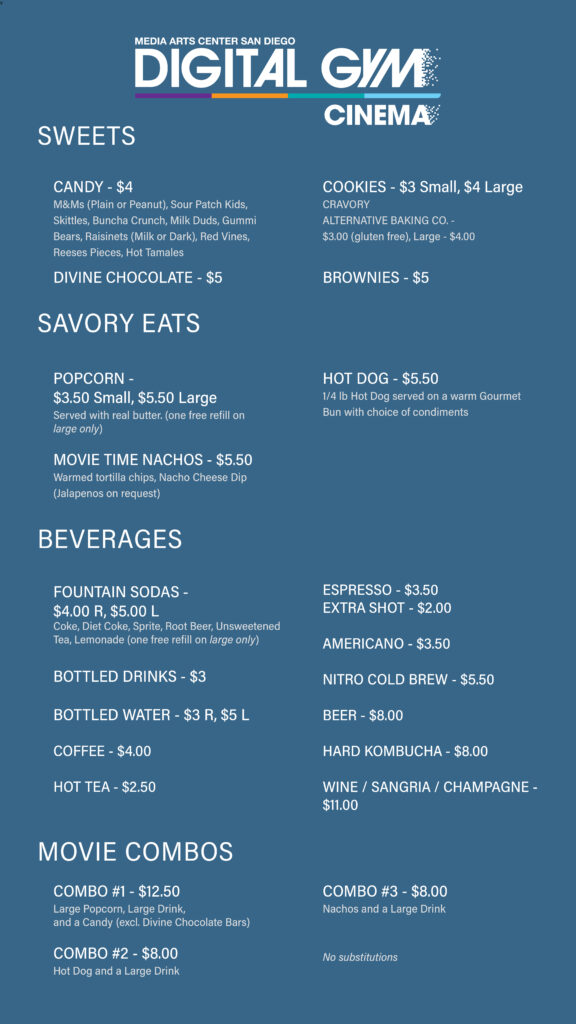 MEDIA ARTS CENTER SAN DIEGO
DIGITAL GYM
CINEMA

SWEETS

CANDY - $4
M&Ms (Plain or Peanut), Sour Patch Kids, Skittles, Buncha Crunch, Milk Duds, Gummi Bears, Raisinets (Milk or Dark), Red Vines, Reeses Pieces, Hot Tamales

DIVINE CHOCOLATE - $5

COOKIES - $3 Small, $4 Large
CRAVORY
ALTERNATIVE BAKING CO. - $3.00 (gluten free), Large - $4.00

BROWNIES - $5

SAVORY EATS

POPCORN - $3.50 Small, $5.50 Large
Served with real butter. (one free refill on large only)

MOVIE TIME NACHOS - $5.50
Warmed tortilla chips, Nacho Cheese Dip (Jalapenos on request)

HOT DOG - $5.50
1/4 lb Hot Dog served on a warm Gourmet Bun with choice of condiments

BEVERAGES

FOUNTAIN SODAS - $4.00 R, $5.00 L
Coke, Diet Coke, Sprite, Root Beer, Unsweetened Tea, Lemonade (one free refill on large only)

BOTTLED DRINKS - $3

BOTTLED WATER - $3 R, $5 L

COFFEE - $4.00

HOT TEA - $2.50

ESPRESSO - $3.50
EXTRA SHOT - $2.00

AMERICANO - $3.50

NITRO COLD BREW - $5.50

BEER - $8.00

HARD KOMBUCHA - $8.00

WINE / SANGRIA / CHAMPAGNE - $11.00

MOVIE COMBOS

COMBO #1 - $12.50
Large Popcorn, Large Drink, and a Candy (excl. Divine Chocolate Bars)

COMBO #2 - $8.00
Hot Dog and a Large Drink

COMBO #3 - $8.00
Nachos and a Large Drink

No substitutions